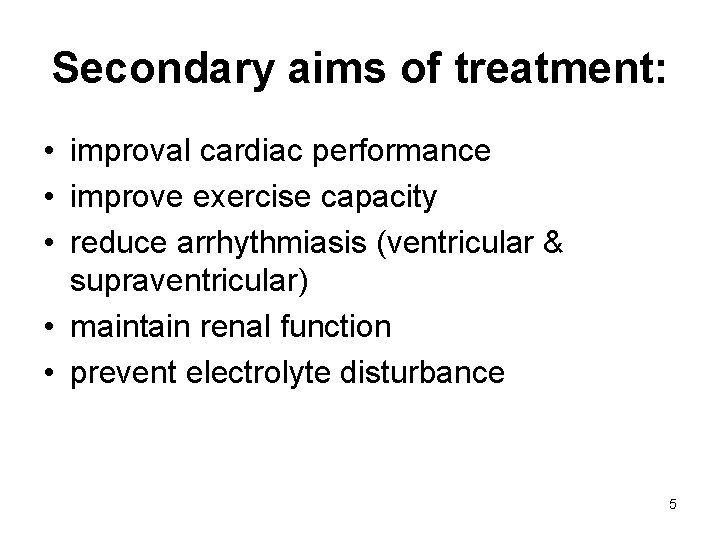 Secondary aims of treatment:

• improval cardiac performance
• improve exercise capacity
• reduce arrhythmiasis (ventricular & supraventricular)
• maintain renal function
• prevent electrolyte disturbance

5